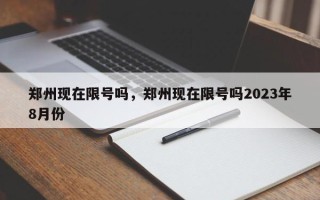 郑州现在限号吗，郑州现在限号吗2023年8月份